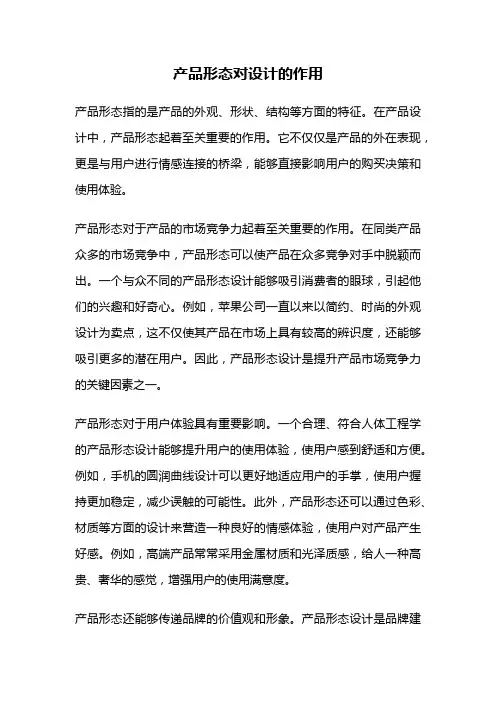 产品形态对设计的作用

产品形态指的是产品的外观、形状、结构等方面的特征。在产品设计中，产品形态起着至关重要的作用。它不仅仅是产品的外在表现，更是与用户进行情感连接的桥梁，能够直接影响用户的购买决策和使用体验。

产品形态对于产品的市场竞争力起着至关重要的作用。在同类产品众多的市场竞争中，产品形态可以使产品在众多竞争对手中脱颖而出。一个与众不同的产品形态设计能够吸引消费者的眼球，引起他们的兴趣和好奇心。例如，苹果公司一直以来以简约、时尚的外观设计为卖点，这不仅使其产品在市场上具有较高的辨识度，还能够吸引更多的潜在用户。因此，产品形态设计是提升产品市场竞争力的关键因素之一。

产品形态对于用户体验具有重要影响。一个合理、符合人体工程学的产品形态设计能够提升用户的使用体验，使用户感到舒适和方便。例如，手机的圆润曲线设计可以更好地适应用户的手掌，使用户握持更加稳定，减少误触的可能性。此外，产品形态还可以通过色彩、材质等方面的设计来营造一种良好的情感体验，使用户对产品产生好感。例如，高端产品常常采用金属材质和光泽质感，给人一种高贵、奢华的感觉，增强用户的使用满意度。

产品形态还能够传递品牌的价值观和形象。产品形态设计是品牌建